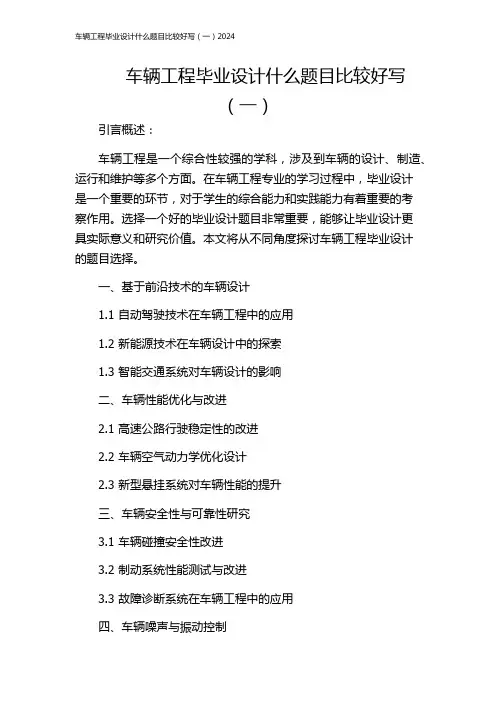 车辆工程毕业设计什么题目比较好写（一）2024

车辆工程毕业设计什么题目比较好写（一）

引言概述：

车辆工程是一个综合性较强的学科，涉及到车辆的设计、制造、运行和维护等多个方面。在车辆工程专业的学习过程中，毕业设计是一个重要的环节，对于学生的综合能力和实践能力有着重要的考察作用。选择一个好的毕业设计题目非常重要，能够让毕业设计更具实际意义和研究价值。本文将从不同角度探讨车辆工程毕业设计的题目选择。

一、基于前沿技术的车辆设计

1.1 自动驾驶技术在车辆工程中的应用

1.2 新能源技术在车辆设计中的探索

1.3 智能交通系统对车辆设计的影响

二、车辆性能优化与改进

2.1 高速公路行驶稳定性的改进

2.2 车辆空气动力学优化设计

2.3 新型悬挂系统对车辆性能的提升

三、车辆安全性与可靠性研究

3.1 车辆碰撞安全性改进

3.2 制动系统性能测试与改进

3.3 故障诊断系统在车辆工程中的应用

四、车辆噪声与振动控制